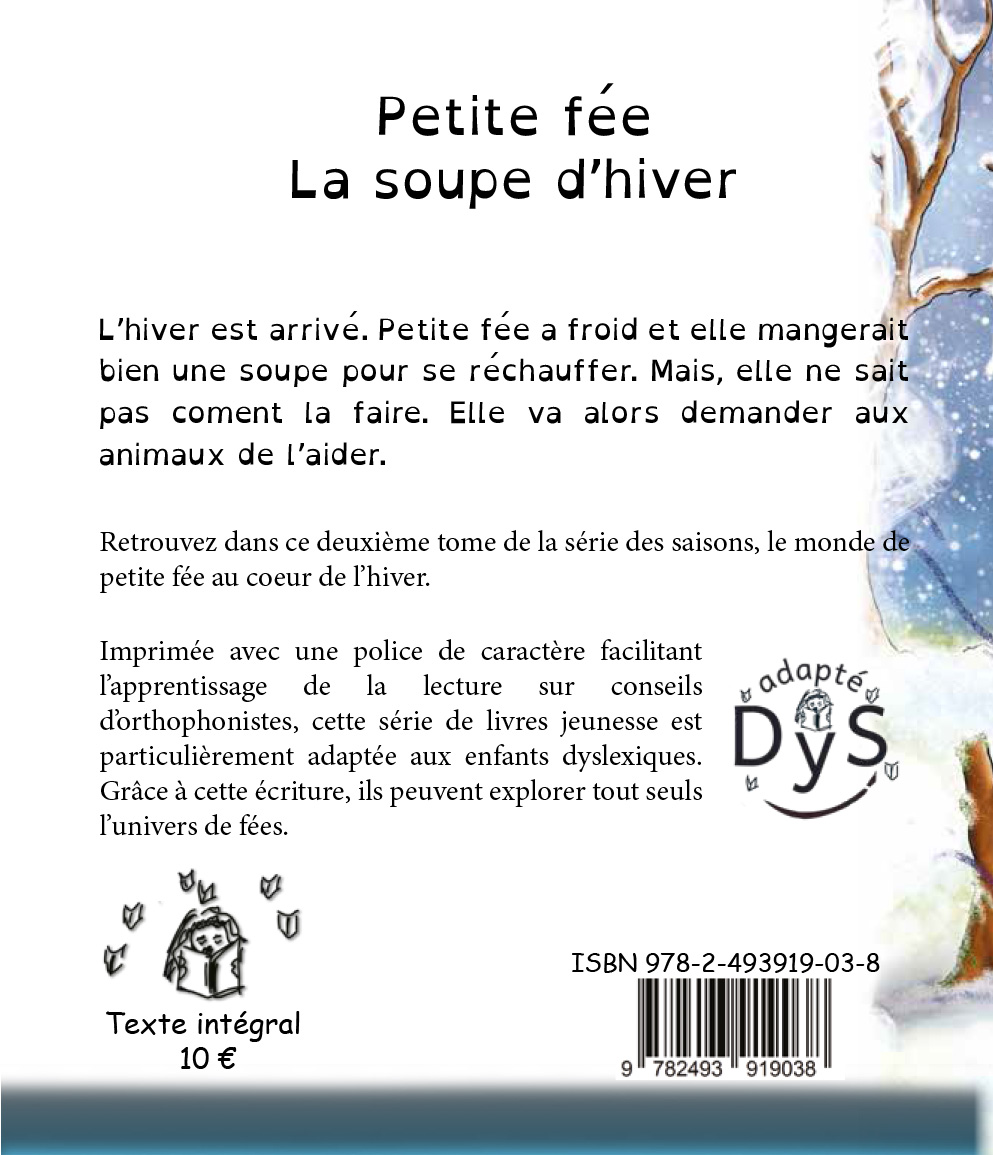 Petite fée
La soupe d'hiver

L'hiver est arrivé. Petite fée a froid et elle mangerait bien une soupe pour se réchauffer. Mais, elle ne sait pas coment la faire. Elle va alors demander aux animaux de l'aider.

Retrouvez dans ce deuxième tome de la série des saisons, le monde de petite fée au coeur de l'hiver.

Imprimée avec une police de caractère facilitant l'apprentissage de la lecture sur conseils d'orthophonistes, cette série de livres jeunesse est particulièrement adaptée aux enfants dyslexiques. Grâce à cette écriture, ils peuvent explorer tout seuls l'univers de fées.

adapté
DyS

Texte intégral
10 €

ISBN 978-2-493919-03-8

9 782493 919038